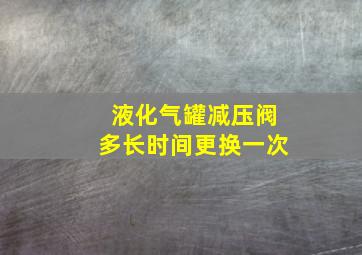 液化气罐减压阀
多长时间更换一次